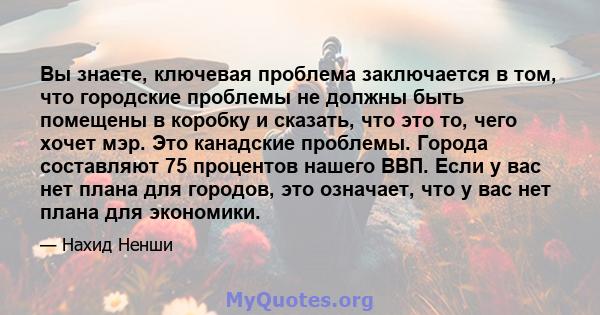 Вы знаете, ключевая проблема заключается в том, что городские проблемы не должны быть помещены в коробку и сказать, что это то, чего хочет мэр. Это канадские проблемы. Города составляют 75 процентов нашего ВВП. Если у вас нет плана для городов, это означает, что у вас нет плана для экономики.

— Нахид Ненши

MyQuotes.org